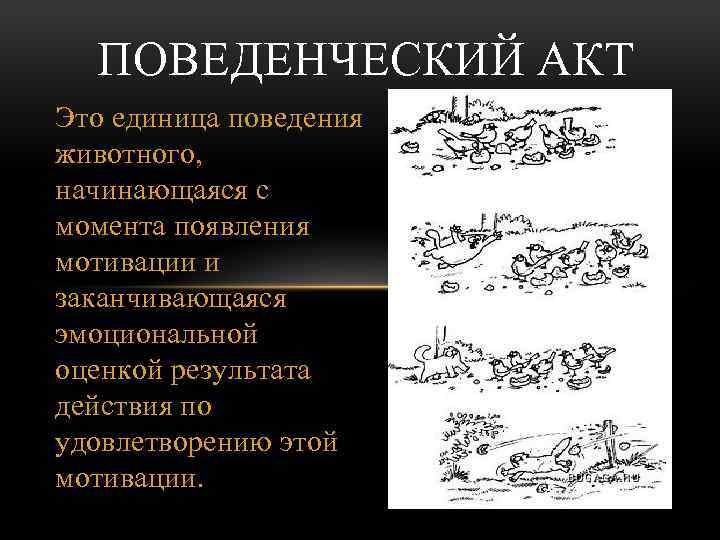 ПОВЕДЕНЧЕСКИЙ АКТ

Это единица поведения животного, начинающаяся с момента появления мотивации и заканчивающаяся эмоциональной оценкой результата действия по удовлетворению этой мотивации.